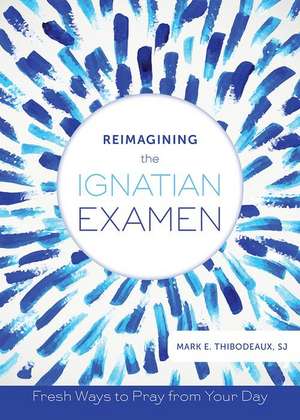 REIMAGINING
the
IGNATIAN
EXAMEN

MARK E. THIBODEAUX, SJ

Fresh Ways to Pray from Your Day